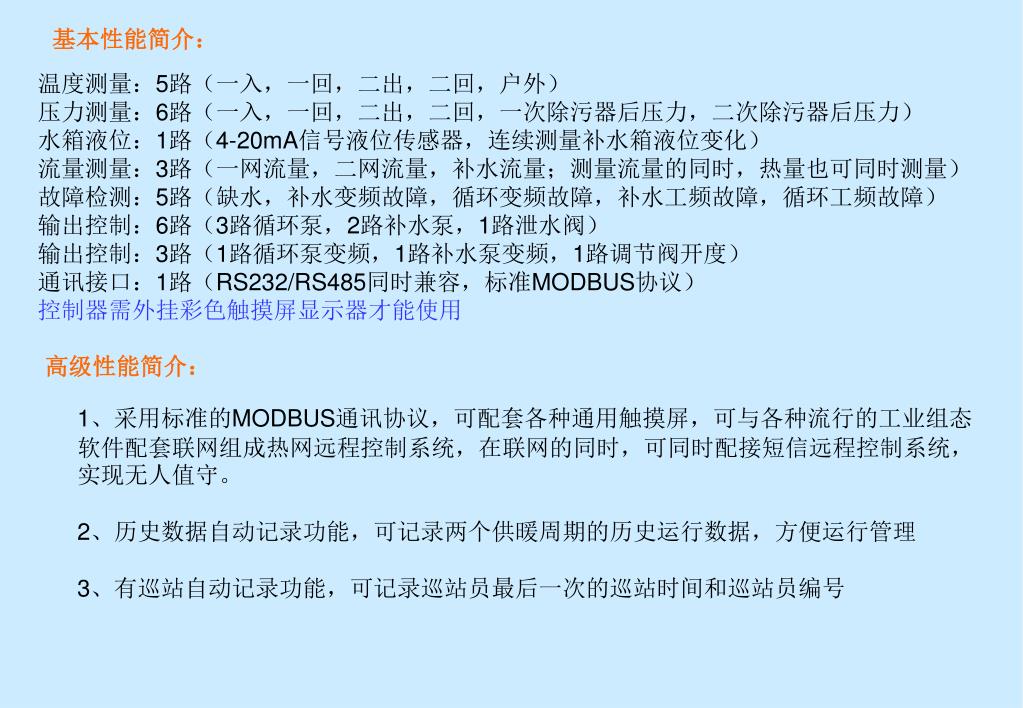 基本性能简介：

温度测量：5路（一入，一回，二出，二回，户外）
压力测量：6路（一入，一回，二出，二回，一次除污器后压力，二次除污器后压力）
水箱液位：1路（4-20mA信号液位传感器，连续测量补水箱液位变化）
流量测量：3路（一网流量，二网流量，补水流量；测量流量的同时，热量也可同时测量）
故障检测：5路（缺水，补水变频故障，循环变频故障，补水工频故障，循环工频故障）
输出控制：6路（3路循环泵，2路补水泵，1路泄水阀）
输出控制：3路（1路循环泵变频，1路补水泵变频，1路调节阀开度）
通讯接口：1路（RS232/RS485同时兼容，标准MODBUS协议）
控制器需外挂彩色触摸屏显示器才能使用

高级性能简介：

1、采用标准的MODBUS通讯协议，可配套各种通用触摸屏，可与各种流行的工业组态软件配套联网组成热网远程控制系统，在联网的同时，可同时配接短信远程控制系统，实现无人值守。

2、历史数据自动记录功能，可记录两个供暖周期的历史运行数据，方便运行管理

3、有巡站自动记录功能，可记录巡站员最后一次的巡站时间和巡站员编号